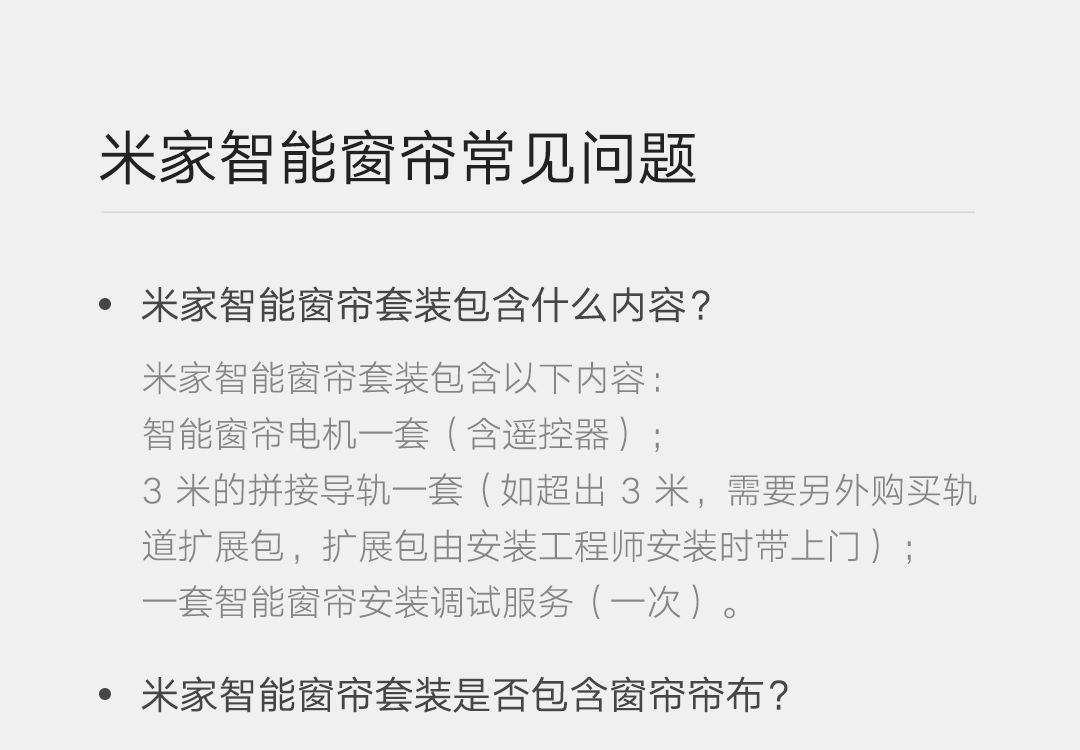 米家智能窗帘常见问题

• 米家智能窗帘套装包含什么内容？

米家智能窗帘套装包含以下内容：
智能窗帘电机一套（含遥控器）；
3米的拼接导轨一套（如超出3米，需要另外购买轨道扩展包，扩展包由安装工程师安装时带上门）；
一套智能窗帘安装调试服务（一次）。

• 米家智能窗帘套装是否包含窗帘帘布？